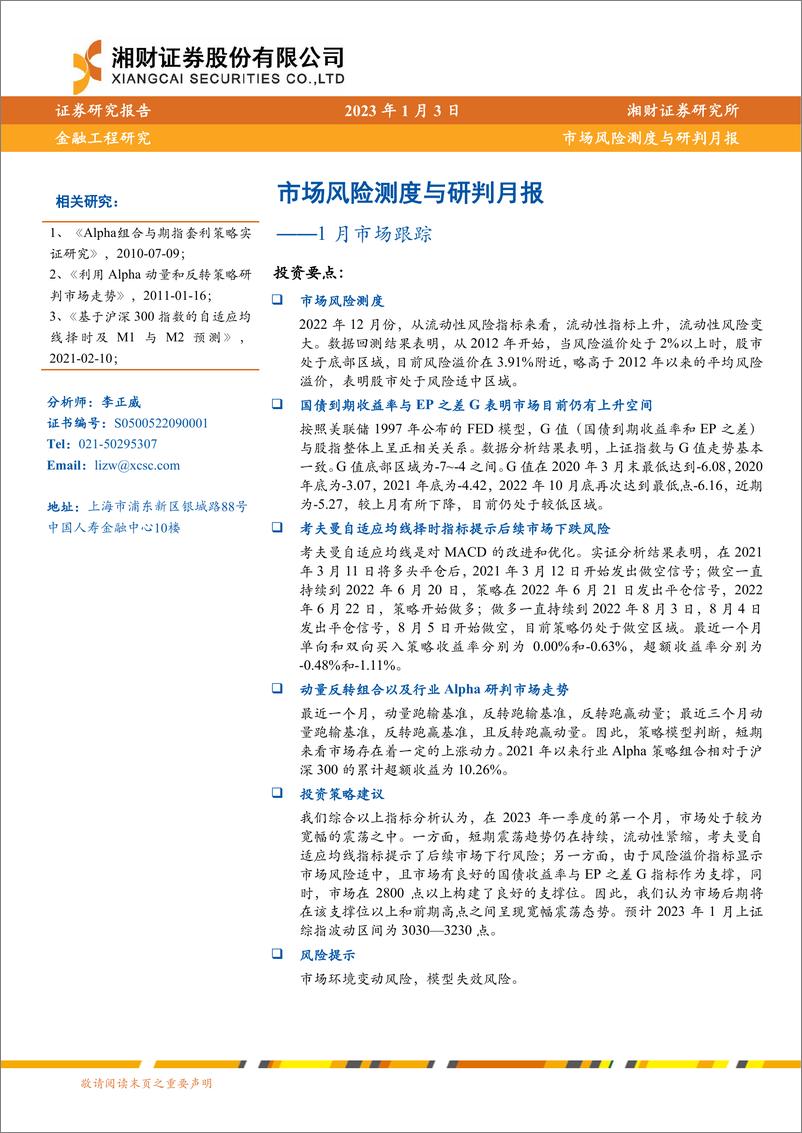 湘财证券股份有限公司
XIANGCAI SECURITIES CO.,LTD

证券研究报告　2023 年 1 月 3 日　湘财证券研究所

金融工程研究　市场风险测度与研判月报

相关研究:

1、《Alpha组合与期指套利策略实证研究》，2010-07-09；

2、《利用 Alpha 动量和反转策略研判市场走势》，2011-01-16；

3、《基于沪深 300 指数的自适应均线择时及 M1 与 M2 预测》，2021-02-10；

分析师：李正威

证书编号：S0500522090001

Tel：021-50295307

Email：lizw@xcsc.com

地址：上海市浦东新区银城路88号中国人寿金融中心10楼

市场风险测度与研判月报

——1 月市场跟踪

投资要点：

❑ 市场风险测度

2022 年 12 月份，从流动性风险指标来看，流动性指标上升，流动性风险变大。数据回测结果表明，从 2012 年开始，当风险溢价处于 2%以上时，股市处于底部区域，目前风险溢价在 3.91%附近，略高于 2012 年以来的平均风险溢价，表明股市处于风险适中区域。

❑ 国债到期收益率与 EP 之差 G 表明市场目前仍有上升空间

按照美联储 1997 年公布的 FED 模型，G 值（国债到期收益率和 EP 之差）与股指整体上呈正相关关系。数据分析结果表明，上证指数与 G 值走势基本一致。G 值底部区域为-7~-4 之间。G 值在 2020 年 3 月末最低达到-6.08，2020 年底为-3.07，2021 年底为-4.42，2022 年 10 月底再次达到最低点-6.16，近期为-5.27，较上月有所下降，目前仍处于较低区域。

❑ 考夫曼自适应均线择时指标提示后续市场下跌风险

考夫曼自适应均线是对 MACD 的改进和优化。实证分析结果表明，在 2021 年 3 月 11 日将多头平仓后，2021 年 3 月 12 日开始发出做空信号；做空一直持续到 2022 年 6 月 20 日，策略在 2022 年 6 月 21 日发出平仓信号，2022 年 6 月 22 日，策略开始做多；做多一直持续到 2022 年 8 月 3 日，8 月 4 日发出平仓信号，8 月 5 日开始做空，目前策略仍处于做空区域。最近一个月单向和双向买入策略收益率分别为 0.00%和-0.63%，超额收益率分别为-0.48%和-1.11%。

❑ 动量反转组合以及行业 Alpha 研判市场走势

最近一个月，动量跑输基准，反转跑输基准，反转跑赢动量；最近三个月动量跑输基准，反转跑赢基准，且反转跑赢动量。因此，策略模型判断，短期来看市场存在着一定的上涨动力。2021 年以来行业 Alpha 策略组合相对于沪深 300 的累计超额收益为 10.26%。

❑ 投资策略建议

我们综合以上指标分析认为，在 2023 年一季度的第一个月，市场处于较为宽幅的震荡之中。一方面，短期震荡趋势仍在持续，流动性紧缩，考夫曼自适应均线指标提示了后续市场下行风险；另一方面，由于风险溢价指标显示市场风险适中，且市场有良好的国债收益率与 EP 之差 G 指标作为支撑，同时，市场在 2800 点以上构建了良好的支撑位。因此，我们认为市场后期将在该支撑位以上和前期高点之间呈现宽幅震荡态势。预计 2023 年 1 月上证综指波动区间为 3030—3230 点。

❑ 风险提示

市场环境变动风险，模型失效风险。

敬请阅读末页之重要声明